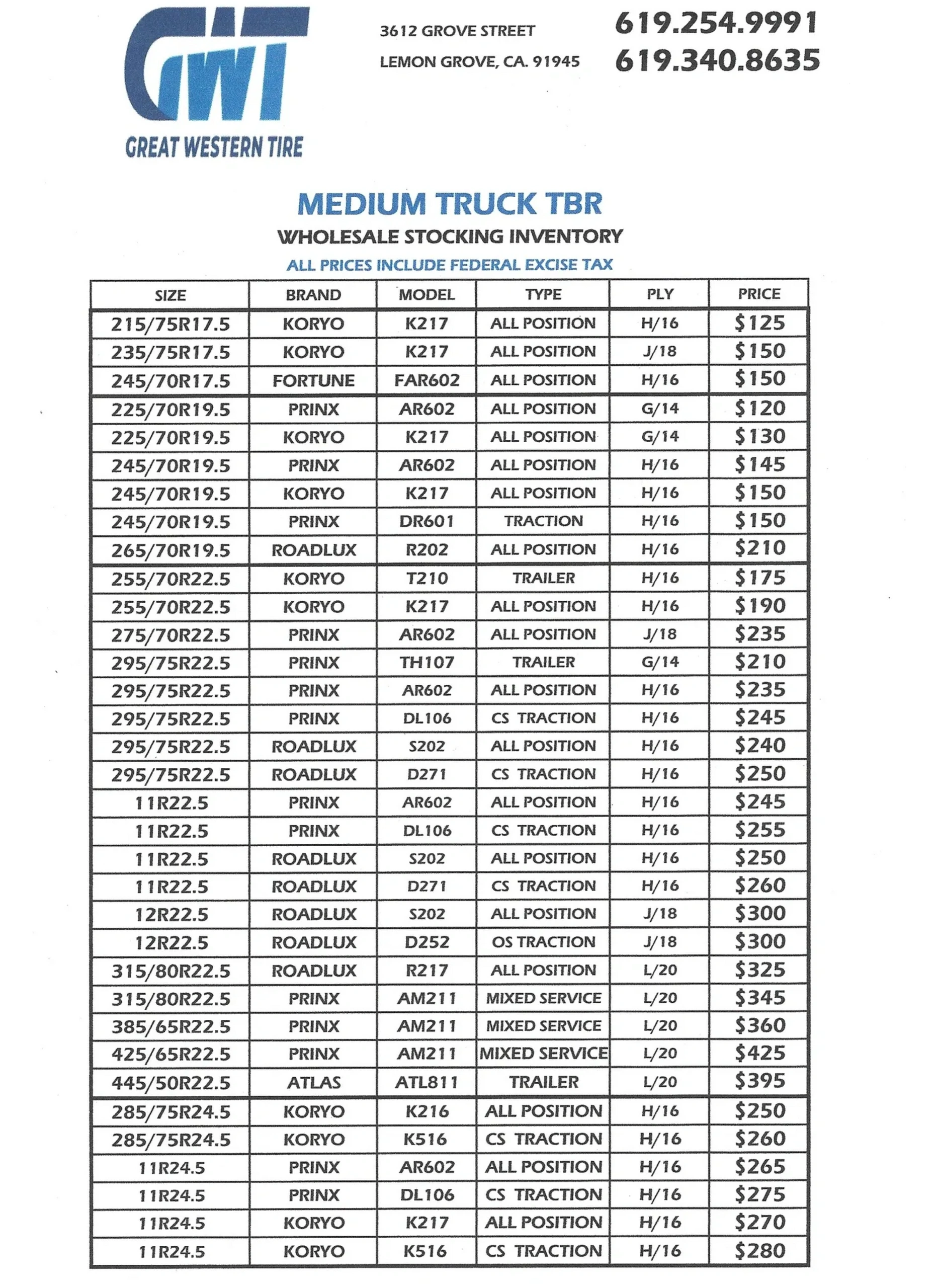 GWT
GREAT WESTERN TIRE

3612 GROVE STREET
LEMON GROVE, CA. 91945

619.254.9991
619.340.8635

MEDIUM TRUCK TBR
WHOLESALE STOCKING INVENTORY
ALL PRICES INCLUDE FEDERAL EXCISE TAX

| SIZE | BRAND | MODEL | TYPE | PLY | PRICE |
|---|---|---|---|---|---|
| 215/75R17.5 | KORYO | K217 | ALL POSITION | H/16 | $125 |
| 235/75R17.5 | KORYO | K217 | ALL POSITION | J/18 | $150 |
| 245/70R17.5 | FORTUNE | FAR602 | ALL POSITION | H/16 | $150 |
| 225/70R19.5 | PRINX | AR602 | ALL POSITION | G/14 | $120 |
| 225/70R19.5 | KORYO | K217 | ALL POSITION | G/14 | $130 |
| 245/70R19.5 | PRINX | AR602 | ALL POSITION | H/16 | $145 |
| 245/70R19.5 | KORYO | K217 | ALL POSITION | H/16 | $150 |
| 245/70R19.5 | PRINX | DR601 | TRACTION | H/16 | $150 |
| 265/70R19.5 | ROADLUX | R202 | ALL POSITION | H/16 | $210 |
| 255/70R22.5 | KORYO | T210 | TRAILER | H/16 | $175 |
| 255/70R22.5 | KORYO | K217 | ALL POSITION | H/16 | $190 |
| 275/70R22.5 | PRINX | AR602 | ALL POSITION | J/18 | $235 |
| 295/75R22.5 | PRINX | TH107 | TRAILER | G/14 | $210 |
| 295/75R22.5 | PRINX | AR602 | ALL POSITION | H/16 | $235 |
| 295/75R22.5 | PRINX | DL106 | CS TRACTION | H/16 | $245 |
| 295/75R22.5 | ROADLUX | S202 | ALL POSITION | H/16 | $240 |
| 295/75R22.5 | ROADLUX | D271 | CS TRACTION | H/16 | $250 |
| 11R22.5 | PRINX | AR602 | ALL POSITION | H/16 | $245 |
| 11R22.5 | PRINX | DL106 | CS TRACTION | H/16 | $255 |
| 11R22.5 | ROADLUX | S202 | ALL POSITION | H/16 | $250 |
| 11R22.5 | ROADLUX | D271 | CS TRACTION | H/16 | $260 |
| 12R22.5 | ROADLUX | S202 | ALL POSITION | J/18 | $300 |
| 12R22.5 | ROADLUX | D252 | OS TRACTION | J/18 | $300 |
| 315/80R22.5 | ROADLUX | R217 | ALL POSITION | L/20 | $325 |
| 315/80R22.5 | PRINX | AM211 | MIXED SERVICE | L/20 | $345 |
| 385/65R22.5 | PRINX | AM211 | MIXED SERVICE | L/20 | $360 |
| 425/65R22.5 | PRINX | AM211 | MIXED SERVICE | L/20 | $425 |
| 445/50R22.5 | ATLAS | ATL811 | TRAILER | L/20 | $395 |
| 285/75R24.5 | KORYO | K216 | ALL POSITION | H/16 | $250 |
| 285/75R24.5 | KORYO | K516 | CS TRACTION | H/16 | $260 |
| 11R24.5 | PRINX | AR602 | ALL POSITION | H/16 | $265 |
| 11R24.5 | PRINX | DL106 | CS TRACTION | H/16 | $275 |
| 11R24.5 | KORYO | K217 | ALL POSITION | H/16 | $270 |
| 11R24.5 | KORYO | K516 | CS TRACTION | H/16 | $280 |